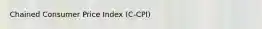 Chained Consumer Price Index (C-CPI)